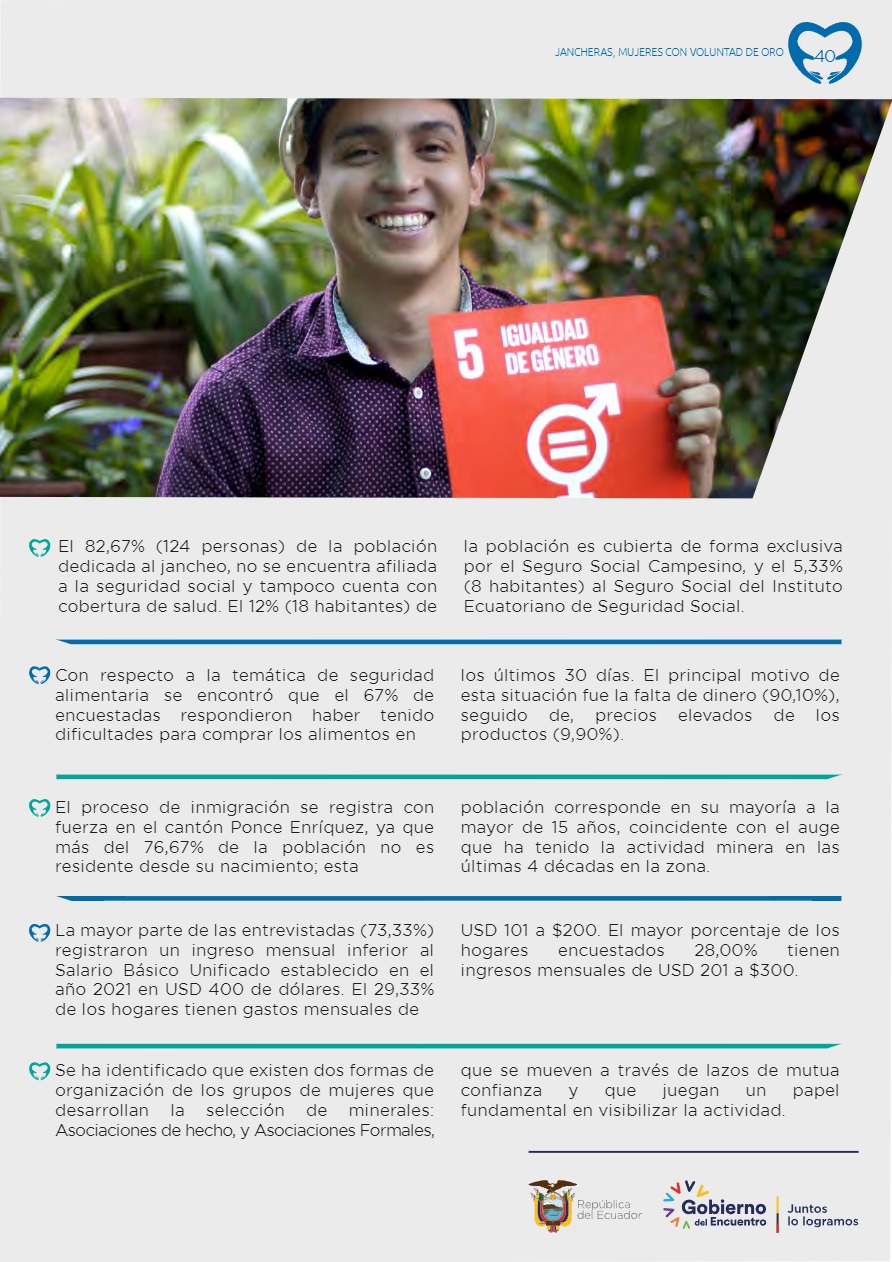 JANCHERAS, MUJERES CON VOLUNTAD DE ORO 40

5 IGUALDAD DE GÉNERO

El 82,67% (124 personas) de la población dedicada al jancheo, no se encuentra afiliada a la seguridad social y tampoco cuenta con cobertura de salud. El 12% (18 habitantes) de la población es cubierta de forma exclusiva por el Seguro Social Campesino, y el 5,33% (8 habitantes) al Seguro Social del Instituto Ecuatoriano de Seguridad Social.

Con respecto a la temática de seguridad alimentaria se encontró que el 67% de encuestadas respondieron haber tenido dificultades para comprar los alimentos en los últimos 30 días. El principal motivo de esta situación fue la falta de dinero (90,10%), seguido de, precios elevados de los productos (9,90%).

El proceso de inmigración se registra con fuerza en el cantón Ponce Enríquez, ya que más del 76,67% de la población no es residente desde su nacimiento; esta población corresponde en su mayoría a la mayor de 15 años, coincidente con el auge que ha tenido la actividad minera en las últimas 4 décadas en la zona.

La mayor parte de las entrevistadas (73,33%) registraron un ingreso mensual inferior al Salario Básico Unificado establecido en el año 2021 en USD 400 de dólares. El 29,33% de los hogares tienen gastos mensuales de USD 101 a $200. El mayor porcentaje de los hogares encuestados 28,00% tienen ingresos mensuales de USD 201 a $300.

Se ha identificado que existen dos formas de organización de los grupos de mujeres que desarrollan la selección de minerales: Asociaciones de hecho, y Asociaciones Formales, que se mueven a través de lazos de mutua confianza y que juegan un papel fundamental en visibilizar la actividad.

República del Ecuador

Gobierno del Encuentro

Juntos lo logramos